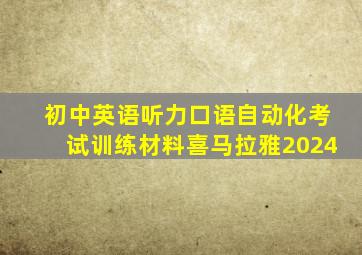 初中英语听力口语自动化考试训练材料喜马拉雅2024